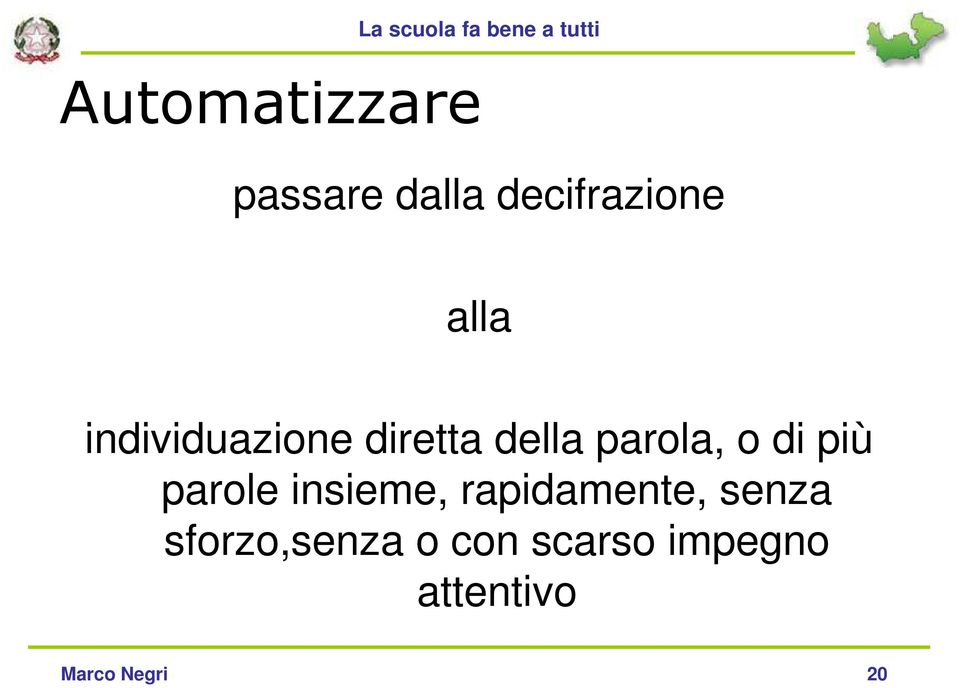 La scuola fa bene a tutti

Automatizzare

passare dalla decifrazione

alla

individuazione diretta della parola, o di più parole insieme, rapidamente, senza sforzo,senza o con scarso impegno attentivo

Marco Negri

20